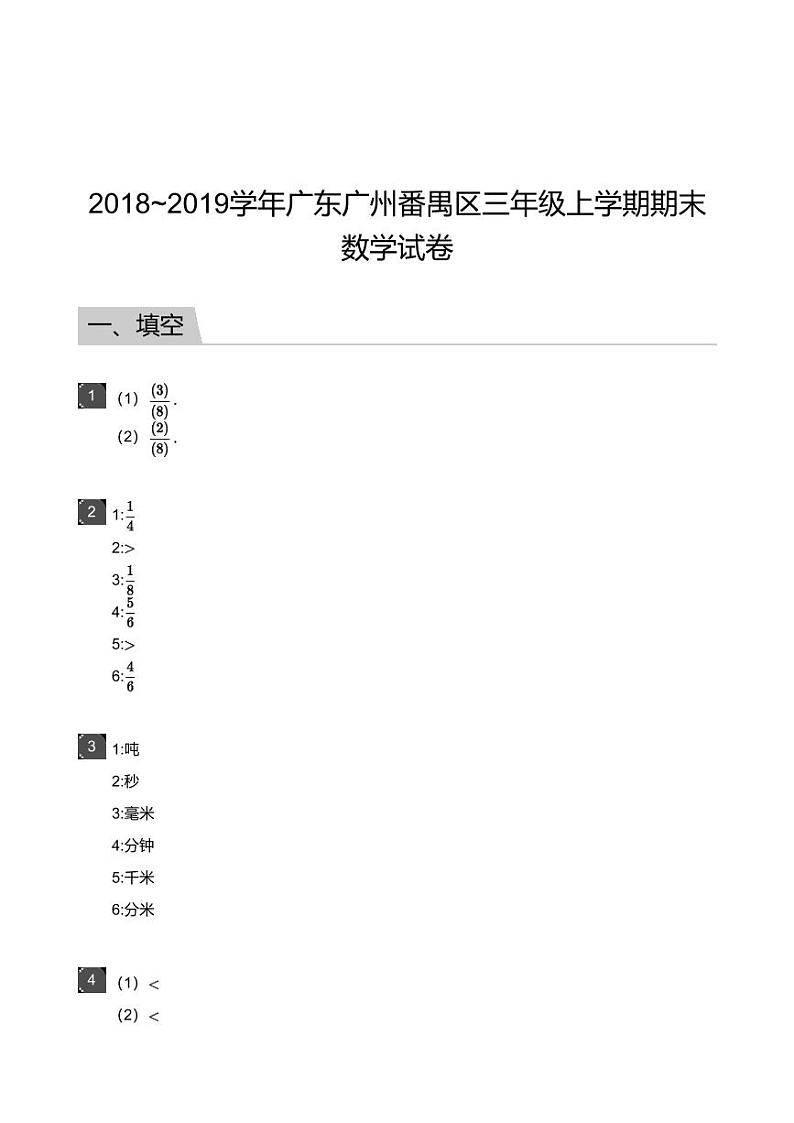 2018~2019学年广东广州番禺区三年级上学期期末数学试卷

一、填空

1 （1）$\frac{(3)}{(8)}$.
（2）$\frac{(2)}{(8)}$.

2 1:$\frac{1}{4}$
2:>
3:$\frac{1}{8}$
4:$\frac{5}{6}$
5:>
6:$\frac{4}{6}$

3 1:吨
2:秒
3:毫米
4:分钟
5:千米
6:分米

4 （1）<
（2）<